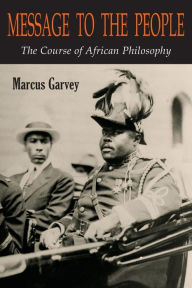 MESSAGE TO THE PEOPLE

The Course of African Philosophy

Marcus Garvey